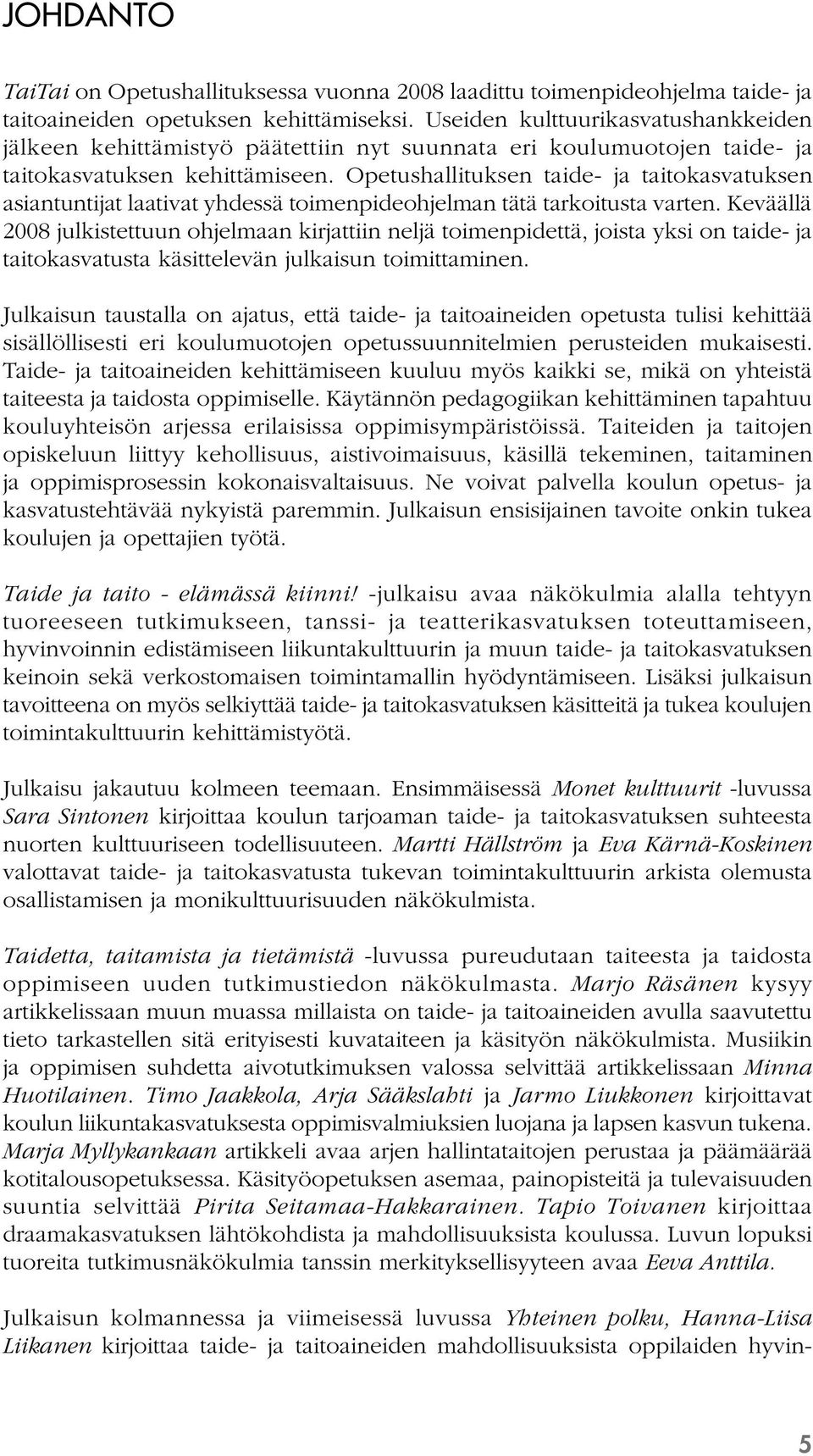 JOHDANTO

TaiTai on Opetushallituksessa vuonna 2008 laadittu toimenpideohjelma taide- ja taitoaineiden opetuksen kehittämiseksi. Useiden kulttuurikasvatushankkeiden jälkeen kehittämistyö päätettiin nyt suunnata eri koulumuotojen taide- ja taitokasvatuksen kehittämiseen. Opetushallituksen taide- ja taitokasvatuksen asiantuntijat laativat yhdessä toimenpideohjelman tätä tarkoitusta varten. Keväällä 2008 julkistettuun ohjelmaan kirjattiin neljä toimenpidettä, joista yksi on taide- ja taitokasvatusta käsittelevän julkaisun toimittaminen.

Julkaisun taustalla on ajatus, että taide- ja taitoaineiden opetusta tulisi kehittää sisällöllisesti eri koulumuotojen opetussuunnitelmien perusteiden mukaisesti. Taide- ja taitoaineiden kehittämiseen kuuluu myös kaikki se, mikä on yhteistä taiteesta ja taidosta oppimiselle. Käytännön pedagogiikan kehittäminen tapahtuu kouluyhteisön arjessa erilaisissa oppimisympäristöissä. Taiteiden ja taitojen opiskeluun liittyy kehollisuus, aistivoimaisuus, käsillä tekeminen, taitaminen ja oppimisprosessin kokonaisvaltaisuus. Ne voivat palvella koulun opetus- ja kasvatustehtävää nykyistä paremmin. Julkaisun ensisijainen tavoite onkin tukea koulujen ja opettajien työtä.

Taide ja taito - elämässä kiinni! -julkaisu avaa näkökulmia alalla tehtyyn tuoreeseen tutkimukseen, tanssi- ja teatterikasvatuksen toteuttamiseen, hyvinvoinnin edistämiseen liikuntakulttuurin ja muun taide- ja taitokasvatuksen keinoin sekä verkostomaisen toimintamallin hyödyntämiseen. Lisäksi julkaisun tavoitteena on myös selkiyttää taide- ja taitokasvatuksen käsitteitä ja tukea koulujen toimintakulttuurin kehittämistyötä.

Julkaisu jakautuu kolmeen teemaan. Ensimmäisessä Monet kulttuurit -luvussa Sara Sintonen kirjoittaa koulun tarjoaman taide- ja taitokasvatuksen suhteesta nuorten kulttuuriseen todellisuuteen. Martti Hällström ja Eva Kärnä-Koskinen valottavat taide- ja taitokasvatusta tukevan toimintakulttuurin arkista olemusta osallistamisen ja monikulttuurisuuden näkökulmista.

Taidetta, taitamista ja tietämistä -luvussa pureudutaan taiteesta ja taidosta oppimiseen uuden tutkimustiedon näkökulmasta. Marjo Räsänen kysyy artikkelissaan muun muassa millaista on taide- ja taitoaineiden avulla saavutettu tieto tarkastellen sitä erityisesti kuvataiteen ja käsityön näkökulmista. Musiikin ja oppimisen suhdetta aivotutkimuksen valossa selvittää artikkelissaan Minna Huotilainen. Timo Jaakkola, Arja Sääkslahti ja Jarmo Liukkonen kirjoittavat koulun liikuntakasvatuksesta oppimisvalmiuksien luojana ja lapsen kasvun tukena. Marja Myllykankaan artikkeli avaa arjen hallintataitojen perustaa ja päämäärää kotitalousopetuksessa. Käsityöopetuksen asemaa, painopisteitä ja tulevaisuuden suuntia selvittää Pirita Seitamaa-Hakkarainen. Tapio Toivanen kirjoittaa draamakasvatuksen lähtökohdista ja mahdollisuuksista koulussa. Luvun lopuksi tuoreita tutkimusnäkökulmia tanssin merkityksellisyyteen avaa Eeva Anttila.

Julkaisun kolmannessa ja viimeisessä luvussa Yhteinen polku, Hanna-Liisa Liikanen kirjoittaa taide- ja taitoaineiden mahdollisuuksista oppilaiden hyvin-

5